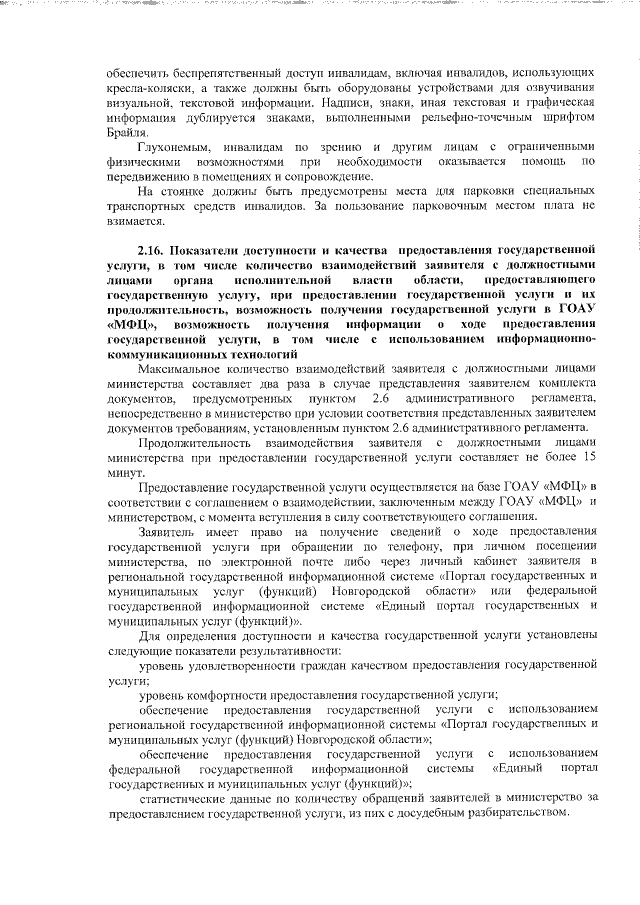 обеспечить беспрепятственный доступ инвалидам, включая инвалидов, использующих кресла-коляски, а также должны быть оборудованы устройствами для озвучивания визуальной, текстовой информации. Надписи, знаки, иная текстовая и графическая информация дублируется знаками, выполненными рельефно-точечным шрифтом Брайля.

Глухонемым, инвалидам по зрению и другим лицам с ограниченными физическими возможностями при необходимости оказывается помощь по передвижению в помещениях и сопровождение.

На стоянке должны быть предусмотрены места для парковки специальных транспортных средств инвалидов. За пользование парковочным местом плата не взимается.

2.16. Показатели доступности и качества предоставления государственной услуги, в том числе количество взаимодействий заявителя с должностными лицами органа исполнительной власти области, предоставляющего государственную услугу, при предоставлении государственной услуги и их продолжительность, возможность получения государственной услуги в ГОАУ «МФЦ», возможность получения информации о ходе предоставления государственной услуги, в том числе с использованием информационно-коммуникационных технологий

Максимальное количество взаимодействий заявителя с должностными лицами министерства составляет два раза в случае представления заявителем комплекта документов, предусмотренных пунктом 2.6 административного регламента, непосредственно в министерство при условии соответствия представленных заявителем документов требованиям, установленным пунктом 2.6 административного регламента.

Продолжительность взаимодействия заявителя с должностными лицами министерства при предоставлении государственной услуги составляет не более 15 минут.

Предоставление государственной услуги осуществляется на базе ГОАУ «МФЦ» в соответствии с соглашением о взаимодействии, заключенным между ГОАУ «МФЦ» и министерством, с момента вступления в силу соответствующего соглашения.

Заявитель имеет право на получение сведений о ходе предоставления государственной услуги при обращении по телефону, при личном посещении министерства, по электронной почте либо через личный кабинет заявителя в региональной государственной информационной системе «Портал государственных и муниципальных услуг (функций) Новгородской области» или федеральной государственной информационной системе «Единый портал государственных и муниципальных услуг (функций)».

Для определения доступности и качества государственной услуги установлены следующие показатели результативности:

уровень удовлетворенности граждан качеством предоставления государственной услуги;

уровень комфортности предоставления государственной услуги;

обеспечение предоставления государственной услуги с использованием региональной государственной информационной системы «Портал государственных и муниципальных услуг (функций) Новгородской области»;

обеспечение предоставления государственной услуги с использованием федеральной государственной информационной системы «Единый портал государственных и муниципальных услуг (функций)»;

статистические данные по количеству обращений заявителей в министерство за предоставлением государственной услуги, из них с досудебным разбирательством.